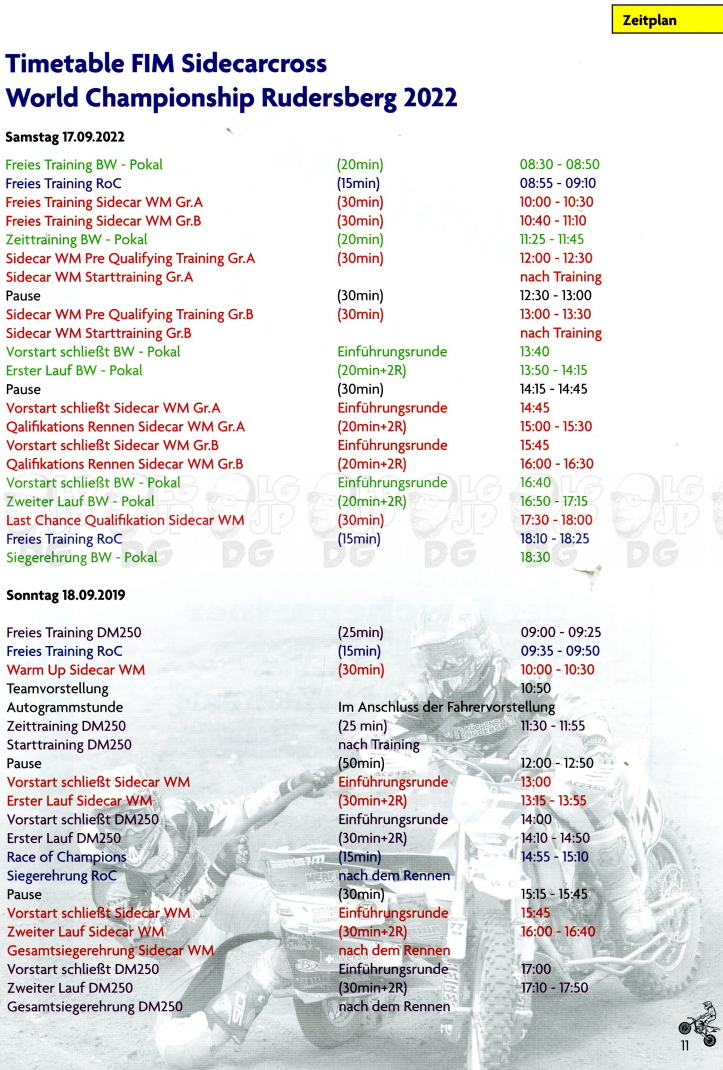 Zeitplan

Timetable FIM Sidecarcross World Championship Rudersberg 2022

Samstag 17.09.2022

| | | |
|---|---|---|
| Freies Training BW - Pokal | (20min) | 08:30 - 08:50 |
| Freies Training RoC | (15min) | 08:55 - 09:10 |
| Freies Training Sidecar WM Gr.A | (30min) | 10:00 - 10:30 |
| Freies Training Sidecar WM Gr.B | (30min) | 10:40 - 11:10 |
| Zeittraining BW - Pokal | (20min) | 11:25 - 11:45 |
| Sidecar WM Pre Qualifying Training Gr.A | (30min) | 12:00 - 12:30 |
| Sidecar WM Starttraining Gr.A | | nach Training |
| Pause | (30min) | 12:30 - 13:00 |
| Sidecar WM Pre Qualifying Training Gr.B | (30min) | 13:00 - 13:30 |
| Sidecar WM Starttraining Gr.B | | nach Training |
| Vorstart schließt BW - Pokal | Einführungsrunde | 13:40 |
| Erster Lauf BW - Pokal | (20min+2R) | 13:50 - 14:15 |
| Pause | (30min) | 14:15 - 14:45 |
| Vorstart schließt Sidecar WM Gr.A | Einführungsrunde | 14:45 |
| Qalifikations Rennen Sidecar WM Gr.A | (20min+2R) | 15:00 - 15:30 |
| Vorstart schließt Sidecar WM Gr.B | Einführungsrunde | 15:45 |
| Qalifikations Rennen Sidecar WM Gr.B | (20min+2R) | 16:00 - 16:30 |
| Vorstart schließt BW - Pokal | Einführungsrunde | 16:40 |
| Zweiter Lauf BW - Pokal | (20min+2R) | 16:50 - 17:15 |
| Last Chance Qualifikation Sidecar WM | (30min) | 17:30 - 18:00 |
| Freies Training RoC | (15min) | 18:10 - 18:25 |
| Siegerehrung BW - Pokal | | 18:30 |

Sonntag 18.09.2019

| | | |
|---|---|---|
| Freies Training DM250 | (25min) | 09:00 - 09:25 |
| Freies Training RoC | (15min) | 09:35 - 09:50 |
| Warm Up Sidecar WM | (30min) | 10:00 - 10:30 |
| Teamvorstellung | | 10:50 |
| Autogrammstunde | Im Anschluss der Fahrervorstellung | |
| Zeittraining DM250 | (25 min) | 11:30 - 11:55 |
| Starttraining DM250 | nach Training | |
| Pause | (50min) | 12:00 - 12:50 |
| Vorstart schließt Sidecar WM | Einführungsrunde | 13:00 |
| Erster Lauf Sidecar WM | (30min+2R) | 13:15 - 13:55 |
| Vorstart schließt DM250 | Einführungsrunde | 14:00 |
| Erster Lauf DM250 | (30min+2R) | 14:10 - 14:50 |
| Race of Champions | (15min) | 14:55 - 15:10 |
| Siegerehrung RoC | nach dem Rennen | |
| Pause | (30min) | 15:15 - 15:45 |
| Vorstart schließt Sidecar WM | Einführungsrunde | 15:45 |
| Zweiter Lauf Sidecar WM | (30min+2R) | 16:00 - 16:40 |
| Gesamtsiegerehrung Sidecar WM | nach dem Rennen | |
| Vorstart schließt DM250 | Einführungsrunde | 17:00 |
| Zweiter Lauf DM250 | (30min+2R) | 17:10 - 17:50 |
| Gesamtsiegerehrung DM250 | nach dem Rennen | |

11